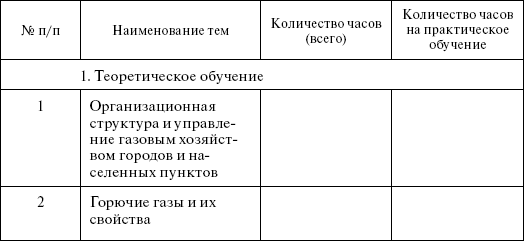 | № п/п | Наименование тем | Количество часов (всего) | Количество часов на практическое обучение |
|---|---|---|---|
| | 1. Теоретическое обучение | | |
| 1 | Организационная структура и управление газовым хозяйством городов и населенных пунктов | | |
| 2 | Горючие газы и их свойства | | |